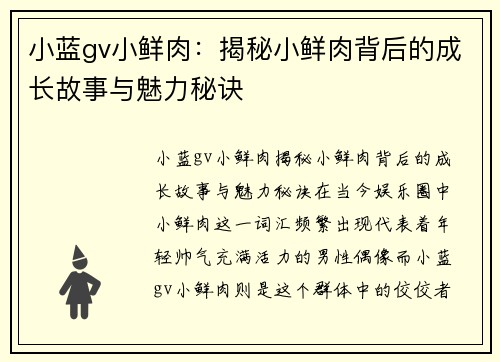 小蓝gv小鲜肉：揭秘小鲜肉背后的成长故事与魅力秘诀

小蓝gv小鲜肉揭秘小鲜肉背后的成长故事与魅力秘诀在当今娱乐圈中小鲜肉这一词汇频繁出现代表着年轻帅气充满活力的男性偶像而小蓝gv小鲜肉则是这个群体中的佼佼者